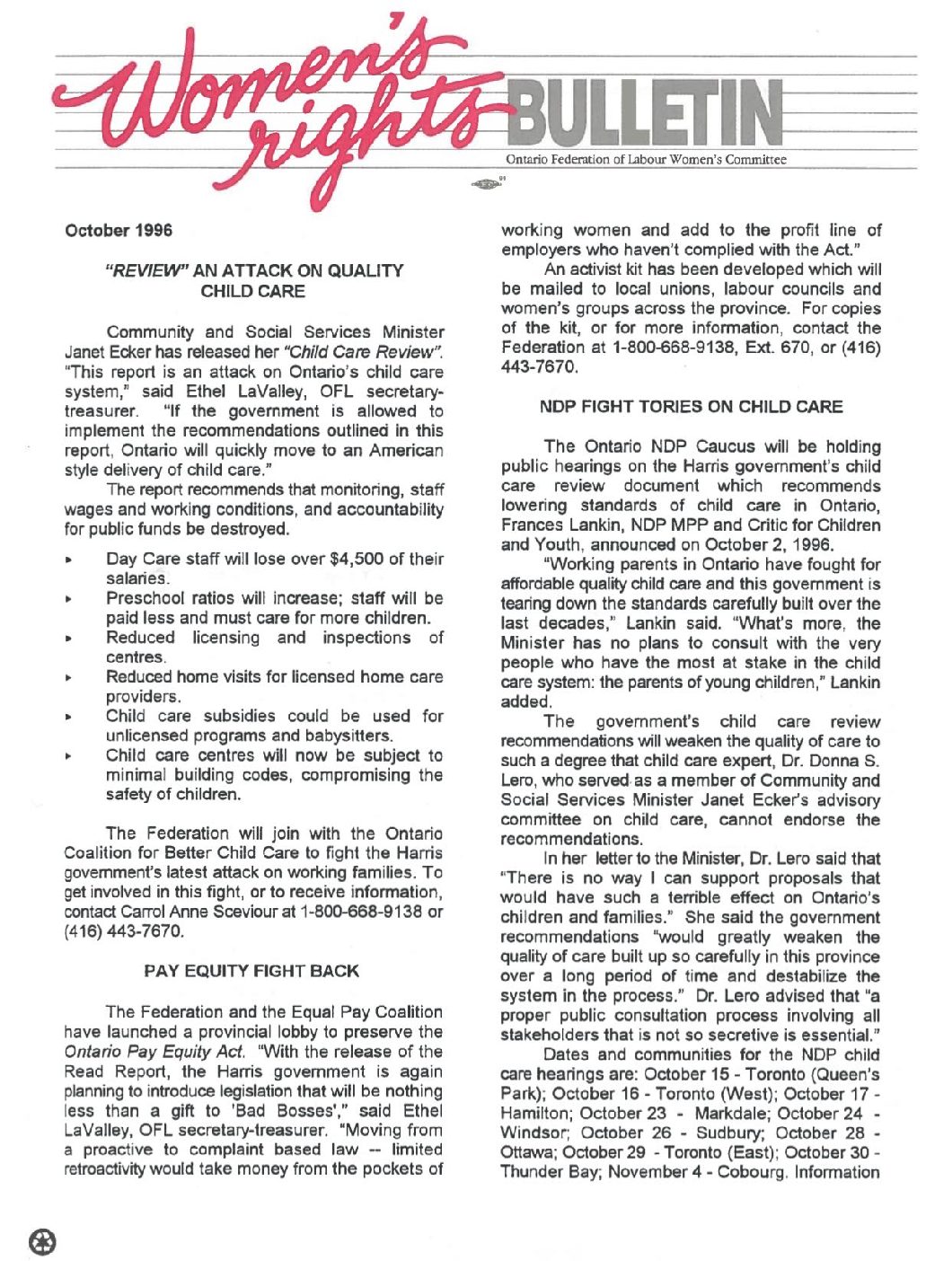 Women's rights BULLETIN

Ontario Federation of Labour Women's Committee

October 1996

"REVIEW" AN ATTACK ON QUALITY CHILD CARE

Community and Social Services Minister Janet Ecker has released her "Child Care Review". "This report is an attack on Ontario's child care system," said Ethel LaValley, OFL secretary-treasurer. "If the government is allowed to implement the recommendations outlined in this report, Ontario will quickly move to an American style delivery of child care."

The report recommends that monitoring, staff wages and working conditions, and accountability for public funds be destroyed.

▸ Day Care staff will lose over $4,500 of their salaries.
▸ Preschool ratios will increase; staff will be paid less and must care for more children.
▸ Reduced licensing and inspections of centres.
▸ Reduced home visits for licensed home care providers.
▸ Child care subsidies could be used for unlicensed programs and babysitters.
▸ Child care centres will now be subject to minimal building codes, compromising the safety of children.

The Federation will join with the Ontario Coalition for Better Child Care to fight the Harris government's latest attack on working families. To get involved in this fight, or to receive information, contact Carrol Anne Sceviour at 1-800-668-9138 or (416) 443-7670.

PAY EQUITY FIGHT BACK

The Federation and the Equal Pay Coalition have launched a provincial lobby to preserve the Ontario Pay Equity Act. "With the release of the Read Report, the Harris government is again planning to introduce legislation that will be nothing less than a gift to 'Bad Bosses'," said Ethel LaValley, OFL secretary-treasurer. "Moving from a proactive to complaint based law -- limited retroactivity would take money from the pockets of working women and add to the profit line of employers who haven't complied with the Act."

An activist kit has been developed which will be mailed to local unions, labour councils and women's groups across the province. For copies of the kit, or for more information, contact the Federation at 1-800-668-9138, Ext. 670, or (416) 443-7670.

NDP FIGHT TORIES ON CHILD CARE

The Ontario NDP Caucus will be holding public hearings on the Harris government's child care review document which recommends lowering standards of child care in Ontario, Frances Lankin, NDP MPP and Critic for Children and Youth, announced on October 2, 1996.

"Working parents in Ontario have fought for affordable quality child care and this government is tearing down the standards carefully built over the last decades," Lankin said. "What's more, the Minister has no plans to consult with the very people who have the most at stake in the child care system: the parents of young children," Lankin added.

The government's child care review recommendations will weaken the quality of care to such a degree that child care expert, Dr. Donna S. Lero, who served as a member of Community and Social Services Minister Janet Ecker's advisory committee on child care, cannot endorse the recommendations.

In her letter to the Minister, Dr. Lero said that "There is no way I can support proposals that would have such a terrible effect on Ontario's children and families." She said the government recommendations "would greatly weaken the quality of care built up so carefully in this province over a long period of time and destabilize the system in the process." Dr. Lero advised that "a proper public consultation process involving all stakeholders that is not so secretive is essential."

Dates and communities for the NDP child care hearings are: October 15 - Toronto (Queen's Park); October 16 - Toronto (West); October 17 - Hamilton; October 23 - Markdale; October 24 - Windsor; October 26 - Sudbury; October 28 - Ottawa; October 29 - Toronto (East); October 30 - Thunder Bay; November 4 - Cobourg. Information